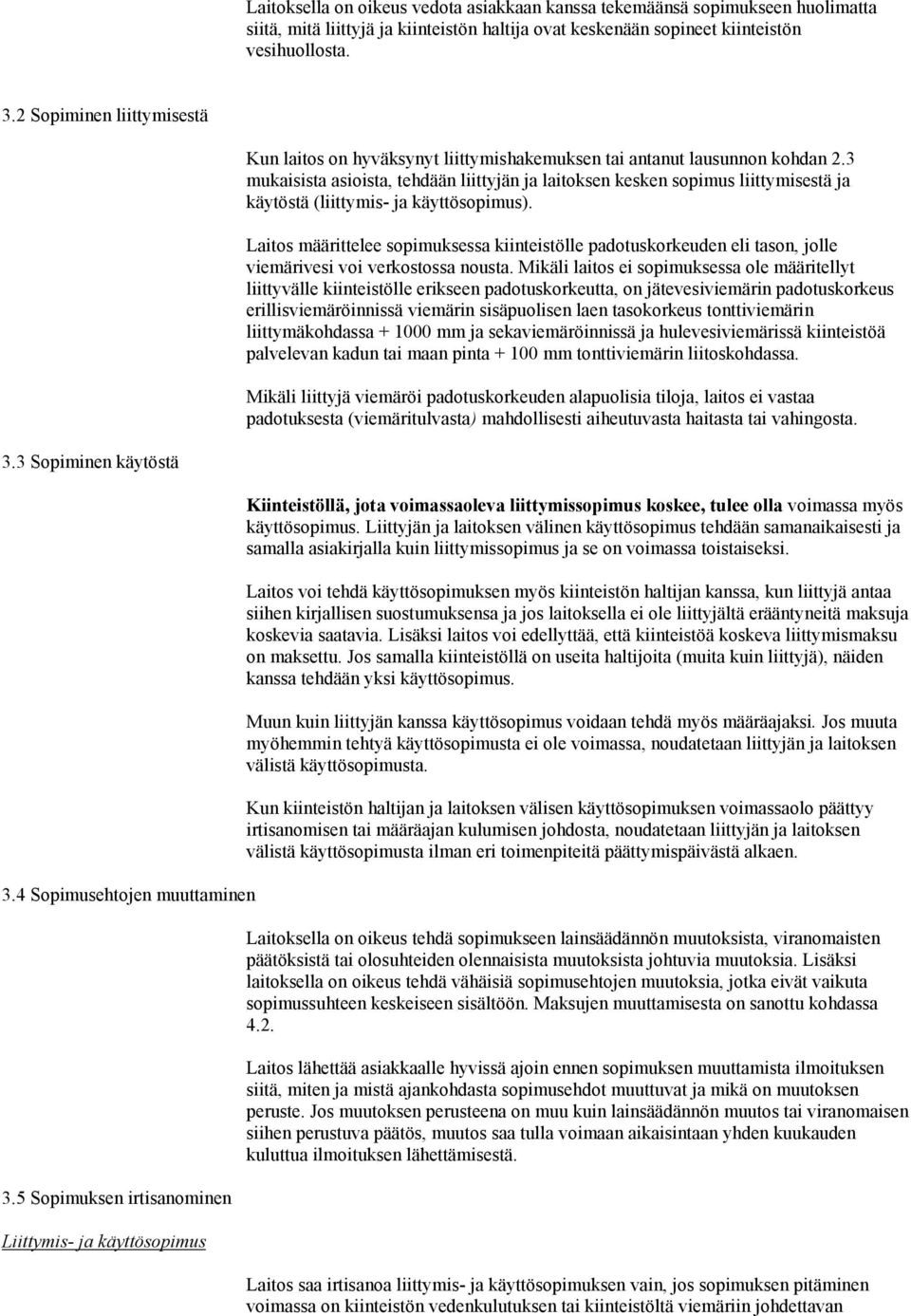 Laitoksella on oikeus vedota asiakkaan kanssa tekemäänsä sopimukseen huolimatta siitä, mitä liittyjä ja kiinteistön haltija ovat keskenään sopineet kiinteistön vesihuollosta.

3.2 Sopiminen liittymisestä

Kun laitos on hyväksynyt liittymishakemuksen tai antanut lausunnon kohdan 2.3 mukaisista asioista, tehdään liittyjän ja laitoksen kesken sopimus liittymisestä ja käytöstä (liittymis- ja käyttösopimus).

Laitos määrittelee sopimuksessa kiinteistölle padotuskorkeuden eli tason, jolle viemärivesi voi verkostossa nousta. Mikäli laitos ei sopimuksessa ole määritellyt liittyvälle kiinteistölle erikseen padotuskorkeutta, on jätevesiviemärin padotuskorkeus erillisviemäröinnissä viemärin sisäpuolisen laen tasokorkeus tonttiviemärin liittymäkohdassa + 1000 mm ja sekaviemäröinnissä ja hulevesiviemärissä kiinteistöä palvelevan kadun tai maan pinta + 100 mm tonttiviemärin liitoskohdassa.

Mikäli liittyjä viemäröi padotuskorkeuden alapuolisia tiloja, laitos ei vastaa padotuksesta (viemäritulvasta) mahdollisesti aiheutuvasta haitasta tai vahingosta.

3.3 Sopiminen käytöstä

Kiinteistöllä, jota voimassaoleva liittymissopimus koskee, tulee olla voimassa myös käyttösopimus. Liittyjän ja laitoksen välinen käyttösopimus tehdään samanaikaisesti ja samalla asiakirjalla kuin liittymissopimus ja se on voimassa toistaiseksi.

Laitos voi tehdä käyttösopimuksen myös kiinteistön haltijan kanssa, kun liittyjä antaa siihen kirjallisen suostumuksensa ja jos laitoksella ei ole liittyjältä erääntyneitä maksuja koskevia saatavia. Lisäksi laitos voi edellyttää, että kiinteistöä koskeva liittymismaksu on maksettu. Jos samalla kiinteistöllä on useita haltijoita (muita kuin liittyjä), näiden kanssa tehdään yksi käyttösopimus.

Muun kuin liittyjän kanssa käyttösopimus voidaan tehdä myös määräajaksi. Jos muuta myöhemmin tehtyä käyttösopimusta ei ole voimassa, noudatetaan liittyjän ja laitoksen välistä käyttösopimusta.

Kun kiinteistön haltijan ja laitoksen välisen käyttösopimuksen voimassaolo päättyy irtisanomisen tai määräajan kulumisen johdosta, noudatetaan liittyjän ja laitoksen välistä käyttösopimusta ilman eri toimenpiteitä päättymispäivästä alkaen.

3.4 Sopimusehtojen muuttaminen

Laitoksella on oikeus tehdä sopimukseen lainsäädännön muutoksista, viranomaisten päätöksistä tai olosuhteiden olennaisista muutoksista johtuvia muutoksia. Lisäksi laitoksella on oikeus tehdä vähäisiä sopimusehtojen muutoksia, jotka eivät vaikuta sopimussuhteen keskeiseen sisältöön. Maksujen muuttamisesta on sanottu kohdassa 4.2.

Laitos lähettää asiakkaalle hyvissä ajoin ennen sopimuksen muuttamista ilmoituksen siitä, miten ja mistä ajankohdasta sopimusehdot muuttuvat ja mikä on muutoksen peruste. Jos muutoksen perusteena on muu kuin lainsäädännön muutos tai viranomaisen siihen perustuva päätös, muutos saa tulla voimaan aikaisintaan yhden kuukauden kuluttua ilmoituksen lähettämisestä.

3.5 Sopimuksen irtisanominen

Liittymis- ja käyttösopimus

Laitos saa irtisanoa liittymis- ja käyttösopimuksen vain, jos sopimuksen pitäminen voimassa on kiinteistön vedenkulutuksen tai kiinteistöltä viemäriin johdettavan